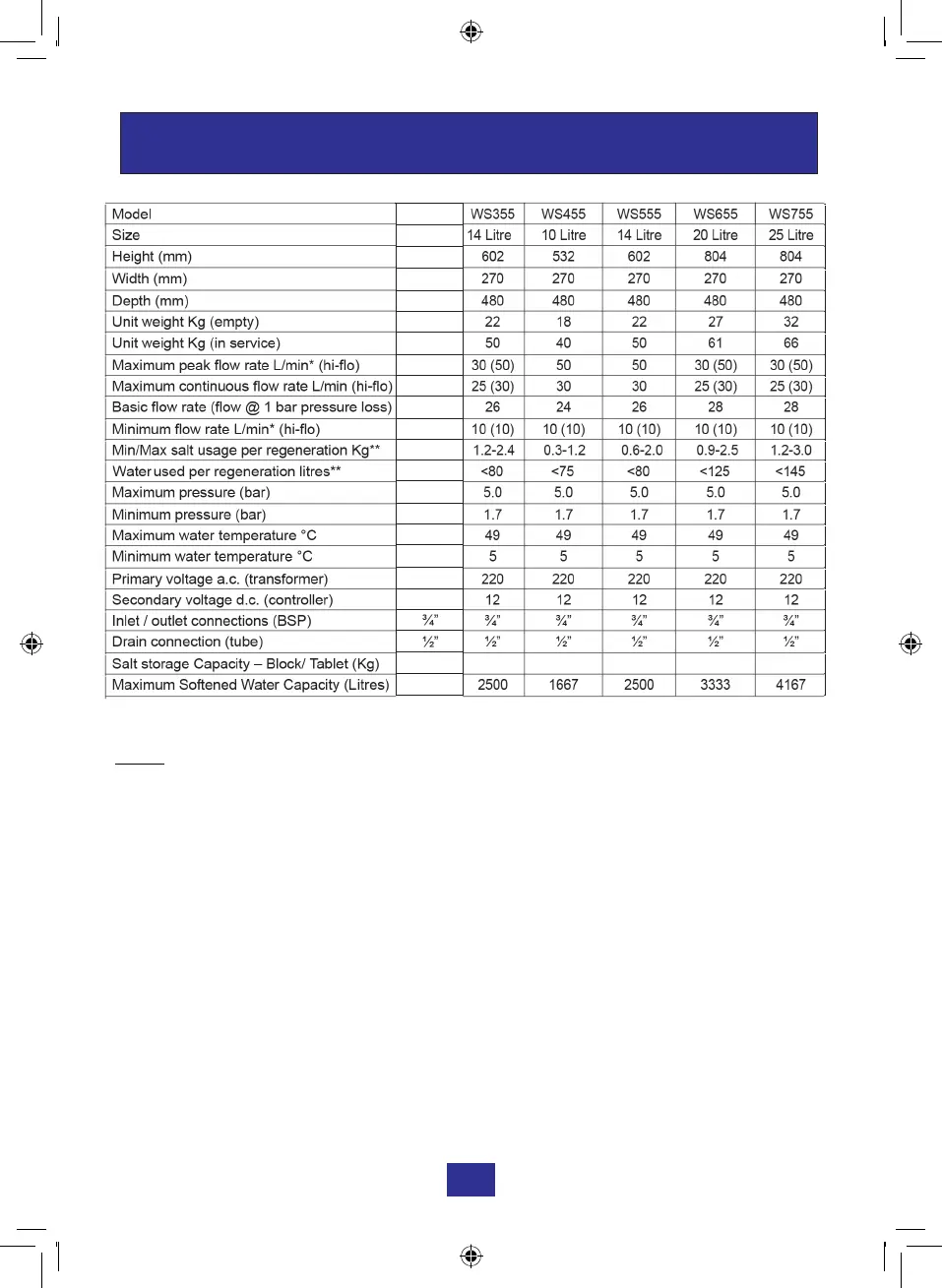 | Model | | WS355 | WS455 | WS555 | WS655 | WS755 |
|---|---|---|---|---|---|---|
| Size | | 14 Litre | 10 Litre | 14 Litre | 20 Litre | 25 Litre |
| Height (mm) | | 602 | 532 | 602 | 804 | 804 |
| Width (mm) | | 270 | 270 | 270 | 270 | 270 |
| Depth (mm) | | 480 | 480 | 480 | 480 | 480 |
| Unit weight Kg (empty) | | 22 | 18 | 22 | 27 | 32 |
| Unit weight Kg (in service) | | 50 | 40 | 50 | 61 | 66 |
| Maximum peak flow rate L/min* (hi-flo) | | 30 (50) | 50 | 50 | 30 (50) | 30 (50) |
| Maximum continuous flow rate L/min (hi-flo) | | 25 (30) | 30 | 30 | 25 (30) | 25 (30) |
| Basic flow rate (flow @ 1 bar pressure loss) | | 26 | 24 | 26 | 28 | 28 |
| Minimum flow rate L/min* (hi-flo) | | 10 (10) | 10 (10) | 10 (10) | 10 (10) | 10 (10) |
| Min/Max salt usage per regeneration Kg** | | 1.2-2.4 | 0.3-1.2 | 0.6-2.0 | 0.9-2.5 | 1.2-3.0 |
| Water used per regeneration litres** | | <80 | <75 | <80 | <125 | <145 |
| Maximum pressure (bar) | | 5.0 | 5.0 | 5.0 | 5.0 | 5.0 |
| Minimum pressure (bar) | | 1.7 | 1.7 | 1.7 | 1.7 | 1.7 |
| Maximum water temperature °C | | 49 | 49 | 49 | 49 | 49 |
| Minimum water temperature °C | | 5 | 5 | 5 | 5 | 5 |
| Primary voltage a.c. (transformer) | | 220 | 220 | 220 | 220 | 220 |
| Secondary voltage d.c. (controller) | | 12 | 12 | 12 | 12 | 12 |
| Inlet / outlet connections (BSP) | ¾" | ¾" | ¾" | ¾" | ¾" | ¾" |
| Drain connection (tube) | ½" | ½" | ½" | ½" | ½" | ½" |
| Salt storage Capacity – Block/ Tablet (Kg) | | | | | | |
| Maximum Softened Water Capacity (Litres) | | 2500 | 1667 | 2500 | 3333 | 4167 |